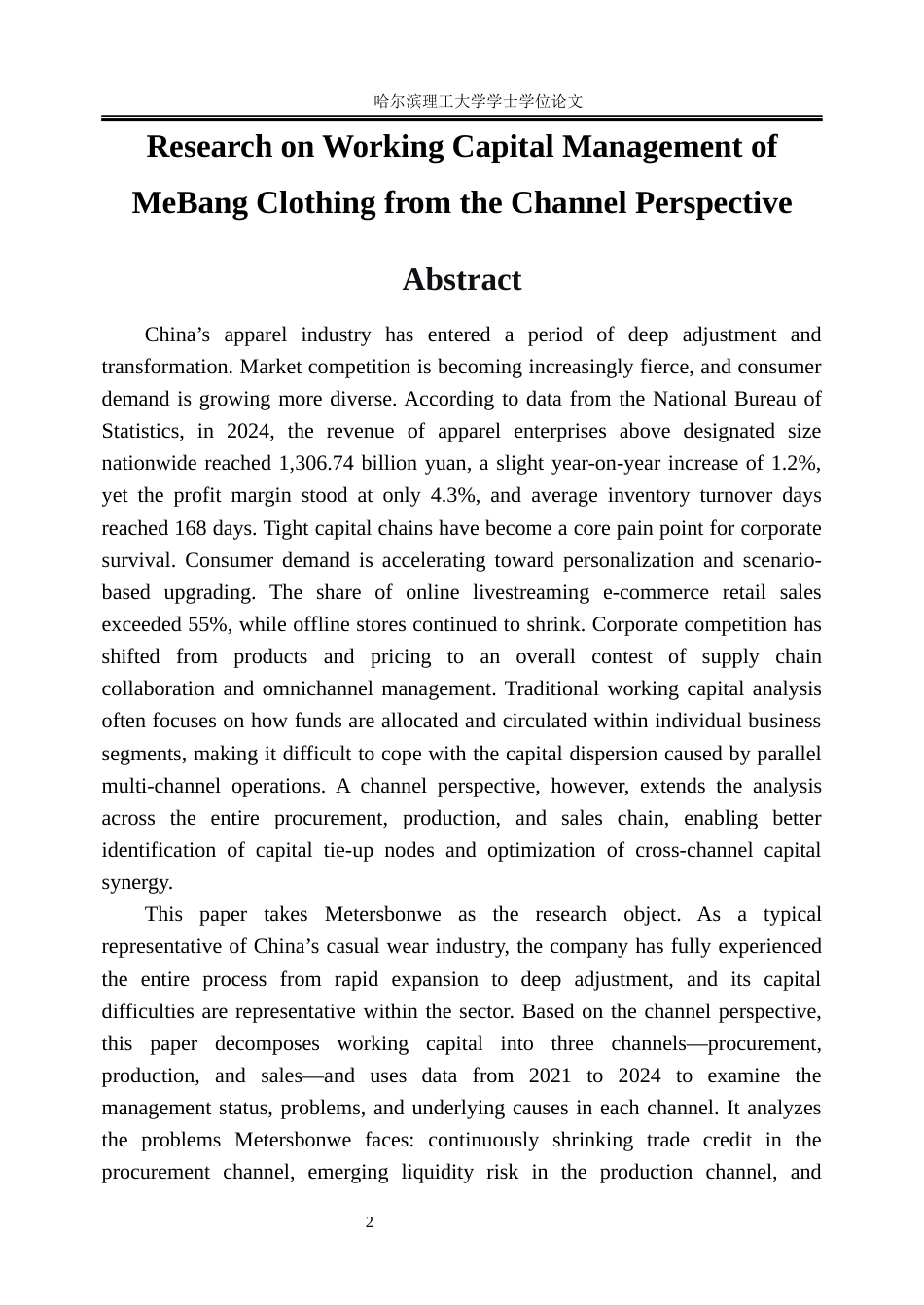 哈尔滨理工大学学士学位论文

Research on Working Capital Management of MeBang Clothing from the Channel Perspective

Abstract

China’s apparel industry has entered a period of deep adjustment and transformation. Market competition is becoming increasingly fierce, and consumer demand is growing more diverse. According to data from the National Bureau of Statistics, in 2024, the revenue of apparel enterprises above designated size nationwide reached 1,306.74 billion yuan, a slight year-on-year increase of 1.2%, yet the profit margin stood at only 4.3%, and average inventory turnover days reached 168 days. Tight capital chains have become a core pain point for corporate survival. Consumer demand is accelerating toward personalization and scenario-based upgrading. The share of online livestreaming e-commerce retail sales exceeded 55%, while offline stores continued to shrink. Corporate competition has shifted from products and pricing to an overall contest of supply chain collaboration and omnichannel management. Traditional working capital analysis often focuses on how funds are allocated and circulated within individual business segments, making it difficult to cope with the capital dispersion caused by parallel multi-channel operations. A channel perspective, however, extends the analysis across the entire procurement, production, and sales chain, enabling better identification of capital tie-up nodes and optimization of cross-channel capital synergy.

This paper takes Metersbonwe as the research object. As a typical representative of China’s casual wear industry, the company has fully experienced the entire process from rapid expansion to deep adjustment, and its capital difficulties are representative within the sector. Based on the channel perspective, this paper decomposes working capital into three channels—procurement, production, and sales—and uses data from 2021 to 2024 to examine the management status, problems, and underlying causes in each channel. It analyzes the problems Metersbonwe faces: continuously shrinking trade credit in the procurement channel, emerging liquidity risk in the production channel, and

2